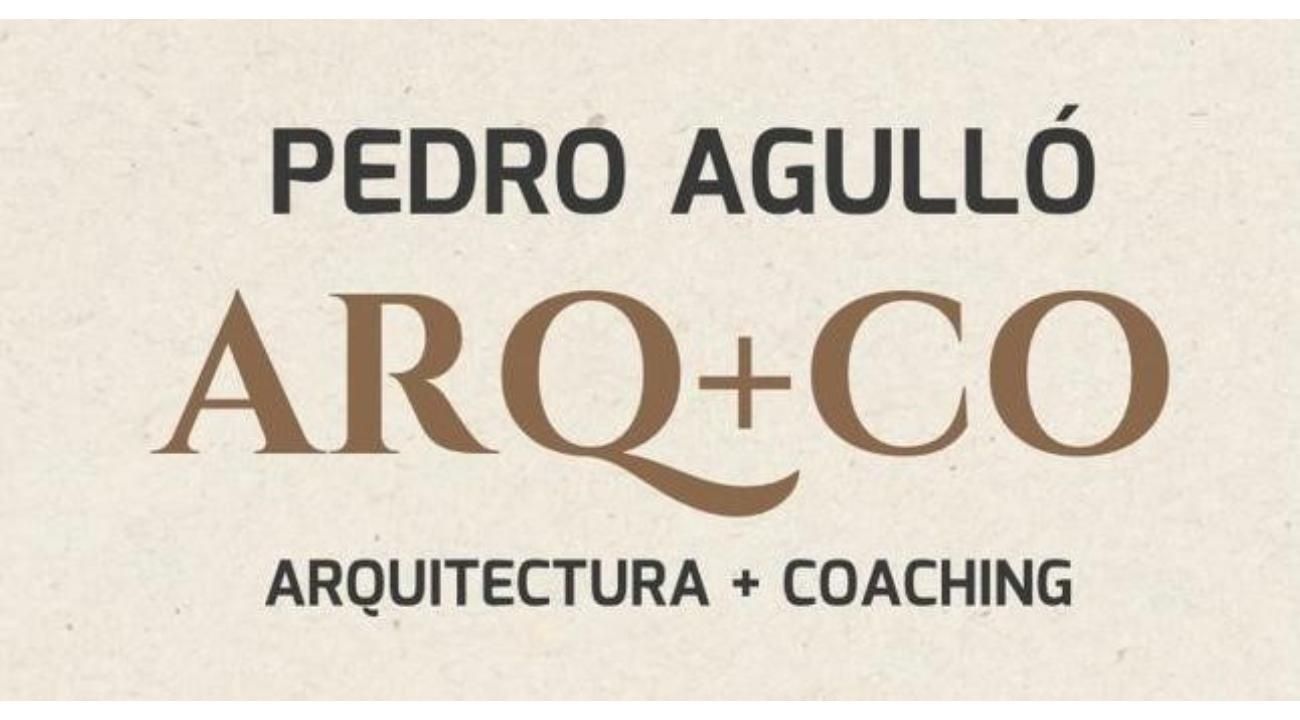 PEDRO AGULLÓ

ARQ+CO

ARQUITECTURA + COACHING